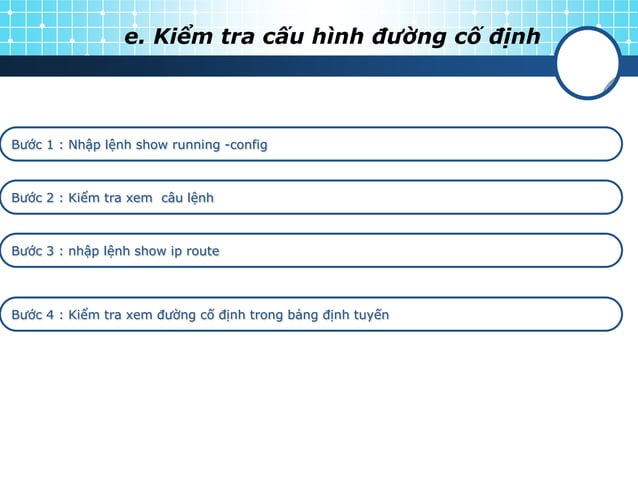 e. Kiểm tra cấu hình đường cố định

Bước 1 : Nhập lệnh show running -config

Bước 2 : Kiểm tra xem câu lệnh

Bước 3 : nhập lệnh show ip route

Bước 4 : Kiểm tra xem đường cố định trong bảng định tuyến